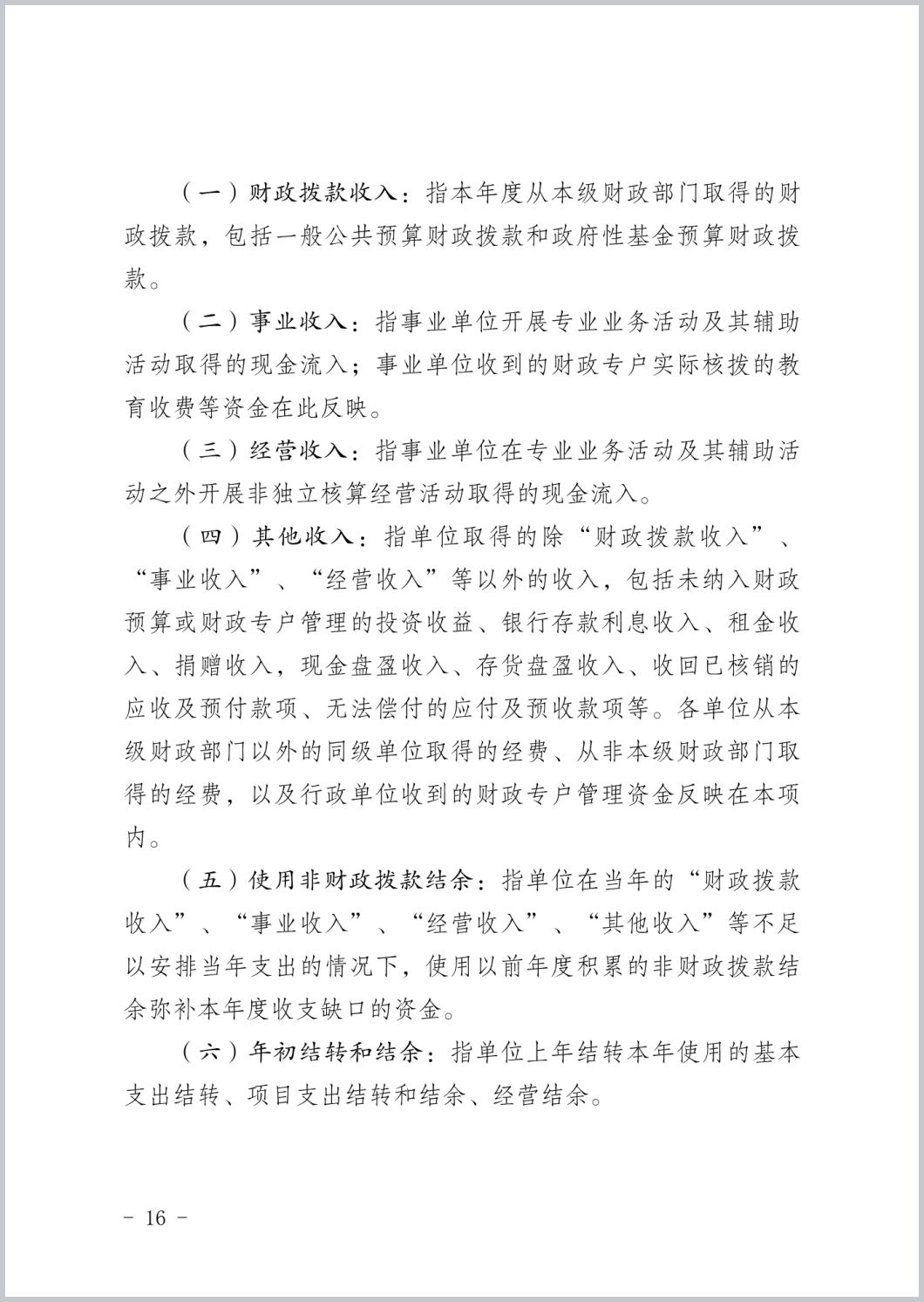 （一）财政拨款收入：指本年度从本级财政部门取得的财政拨款，包括一般公共预算财政拨款和政府性基金预算财政拨款。

（二）事业收入：指事业单位开展专业业务活动及其辅助活动取得的现金流入；事业单位收到的财政专户实际核拨的教育收费等资金在此反映。

（三）经营收入：指事业单位在专业业务活动及其辅助活动之外开展非独立核算经营活动取得的现金流入。

（四）其他收入：指单位取得的除“财政拨款收入”、“事业收入”、“经营收入”等以外的收入，包括未纳入财政预算或财政专户管理的投资收益、银行存款利息收入、租金收入、捐赠收入，现金盘盈收入、存货盘盈收入、收回已核销的应收及预付款项、无法偿付的应付及预收款项等。各单位从本级财政部门以外的同级单位取得的经费、从非本级财政部门取得的经费，以及行政单位收到的财政专户管理资金反映在本项内。

（五）使用非财政拨款结余：指单位在当年的“财政拨款收入”、“事业收入”、“经营收入”、“其他收入”等不足以安排当年支出的情况下，使用以前年度积累的非财政拨款结余弥补本年度收支缺口的资金。

（六）年初结转和结余：指单位上年结转本年使用的基本支出结转、项目支出结转和结余、经营结余。

－ 16 －